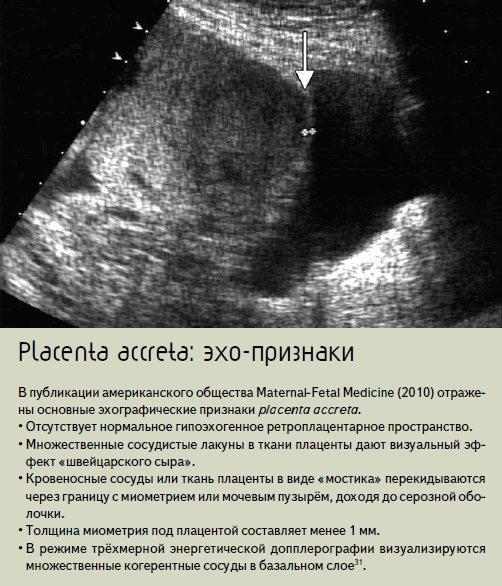 Placenta accreta: эхо-признаки

В публикации американского общества Maternal-Fetal Medicine (2010) отражены основные эхографические признаки placenta accreta.

• Отсутствует нормальное гипоэхогенное ретроплацентарное пространство.
• Множественные сосудистые лакуны в ткани плаценты дают визуальный эффект «швейцарского сыра».
• Кровеносные сосуды или ткань плаценты в виде «мостика» перекидываются через границу с миометрием или мочевым пузырём, доходя до серозной оболочки.
• Толщина миометрия под плацентой составляет менее 1 мм.
• В режиме трёхмерной энергетической допплерографии визуализируются множественные когерентные сосуды в базальном слое$^{31}$.